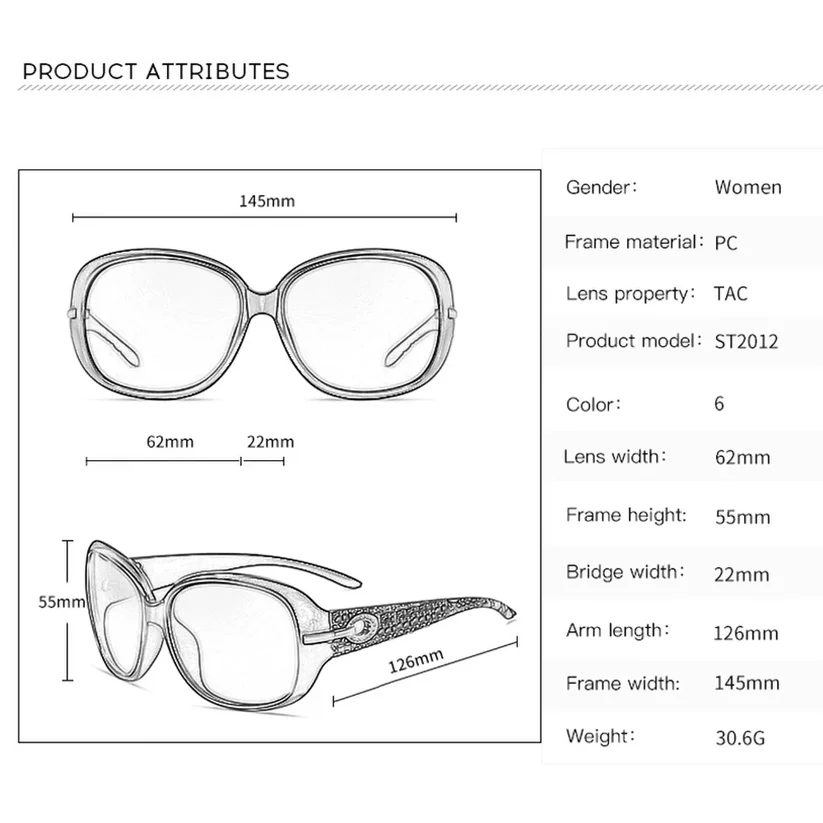 PRODUCT ATTRIBUTES

145mm

62mm 22mm

55mm

126mm

| Gender: | Women |
|---|---|
| Frame material: | PC |
| Lens property: | TAC |
| Product model: | ST2012 |
| Color: | 6 |
| Lens width: | 62mm |
| Frame height: | 55mm |
| Bridge width: | 22mm |
| Arm length: | 126mm |
| Frame width: | 145mm |
| Weight: | 30.6G |